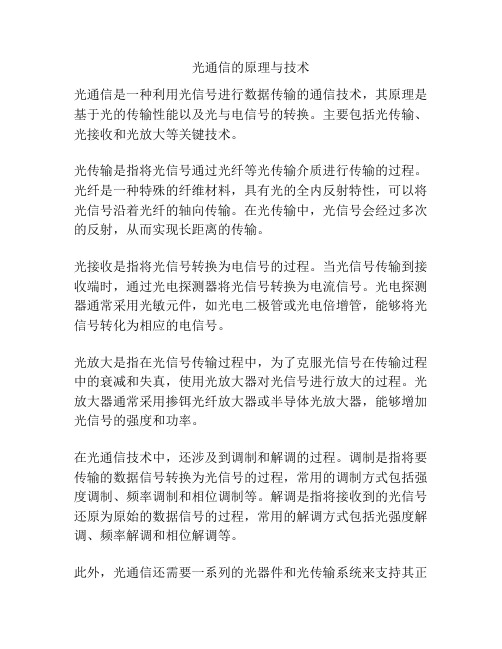 光通信的原理与技术

光通信是一种利用光信号进行数据传输的通信技术，其原理是基于光的传输性能以及光与电信号的转换。主要包括光传输、光接收和光放大等关键技术。

光传输是指将光信号通过光纤等光传输介质进行传输的过程。光纤是一种特殊的纤维材料，具有光的全内反射特性，可以将光信号沿着光纤的轴向传输。在光传输中，光信号会经过多次的反射，从而实现长距离的传输。

光接收是指将光信号转换为电信号的过程。当光信号传输到接收端时，通过光电探测器将光信号转换为电流信号。光电探测器通常采用光敏元件，如光电二极管或光电倍增管，能够将光信号转化为相应的电信号。

光放大是指在光信号传输过程中，为了克服光信号在传输过程中的衰减和失真，使用光放大器对光信号进行放大的过程。光放大器通常采用掺铒光纤放大器或半导体光放大器，能够增加光信号的强度和功率。

在光通信技术中，还涉及到调制和解调的过程。调制是指将要传输的数据信号转换为光信号的过程，常用的调制方式包括强度调制、频率调制和相位调制等。解调是指将接收到的光信号还原为原始的数据信号的过程，常用的解调方式包括光强度解调、频率解调和相位解调等。

此外，光通信还需要一系列的光器件和光传输系统来支持其正